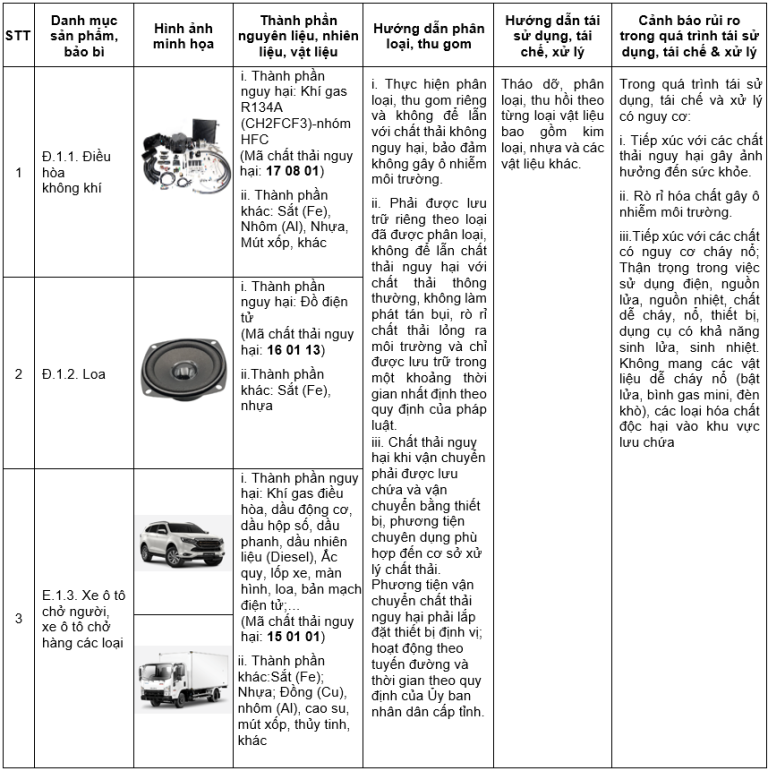 | STT | Danh mục sản phẩm, bao bì | Hình ảnh minh họa | Thành phần nguyên liệu, nhiên liệu, vật liệu | Hướng dẫn phân loại, thu gom | Hướng dẫn tái sử dụng, tái chế, xử lý | Cảnh báo rủi ro trong quá trình tái sử dụng, tái chế & xử lý |
|---|---|---|---|---|---|---|
| 1 | Đ.1.1. Điều hòa không khí | | i. Thành phần nguy hại: Khí gas R134A (CH2FCF3)-nhóm HFC (Mã chất thải nguy hại: **17 08 01**) ii. Thành phần khác: Sắt (Fe), Nhôm (Al), Nhựa, Mút xốp, khác | i. Thực hiện phân loại, thu gom riêng và không để lẫn với chất thải không nguy hại, bảo đảm không gây ô nhiễm môi trường. ii. Phải được lưu trữ riêng theo loại đã được phân loại, không để lẫn chất thải nguy hại với chất thải thông thường, không làm phát tán bụi, rò rỉ chất thải lỏng ra môi trường và chỉ được lưu trữ trong một khoảng thời gian nhất định theo quy định của pháp luật. iii. Chất thải nguy hại khi vận chuyển phải được lưu chứa và vận chuyển bằng thiết bị, phương tiện chuyên dụng phù hợp đến cơ sở xử lý chất thải. Phương tiện vận chuyển chất thải nguy hại phải lắp đặt thiết bị định vị; hoạt động theo tuyến đường và thời gian theo quy định của Ủy ban nhân dân cấp tỉnh. | Tháo dỡ, phân loại, thu hồi theo từng loại vật liệu bao gồm kim loại, nhựa và các vật liệu khác. | Trong quá trình tái sử dụng, tái chế và xử lý có nguy cơ: i. Tiếp xúc với các chất thải nguy hại gây ảnh hưởng đến sức khỏe. ii. Rò rỉ hóa chất gây ô nhiễm môi trường. iii.Tiếp xúc với các chất có nguy cơ cháy nổ; Thận trọng trong việc sử dụng điện, nguồn lửa, nguồn nhiệt, chất dễ cháy, nổ, thiết bị, dụng cụ có khả năng sinh lửa, sinh nhiệt. Không mang các vật liệu dễ cháy nổ (bật lửa, bình gas mini, đèn khò), các loại hóa chất độc hại vào khu vực lưu chứa |
| 2 | Đ.1.2. Loa | | i. Thành phần nguy hại: Đồ điện tử (Mã chất thải nguy hại: **16 01 13**) ii.Thành phần khác: Sắt (Fe), nhựa | | | |
| 3 | E.1.3. Xe ô tô chở người, xe ô tô chở hàng các loại | | i. Thành phần nguy hại: Khí gas điều hòa, dầu động cơ, dầu hộp số, dầu phanh, dầu nhiên liệu (Diesel), Ắc quy, lốp xe, màn hình, loa, bản mạch điện tử;... (Mã chất thải nguy hại: **15 01 01**) ii. Thành phần khác:Sắt (Fe); Nhựa; Đồng (Cu), nhôm (Al), cao su, mút xốp, thủy tinh, khác | | | |